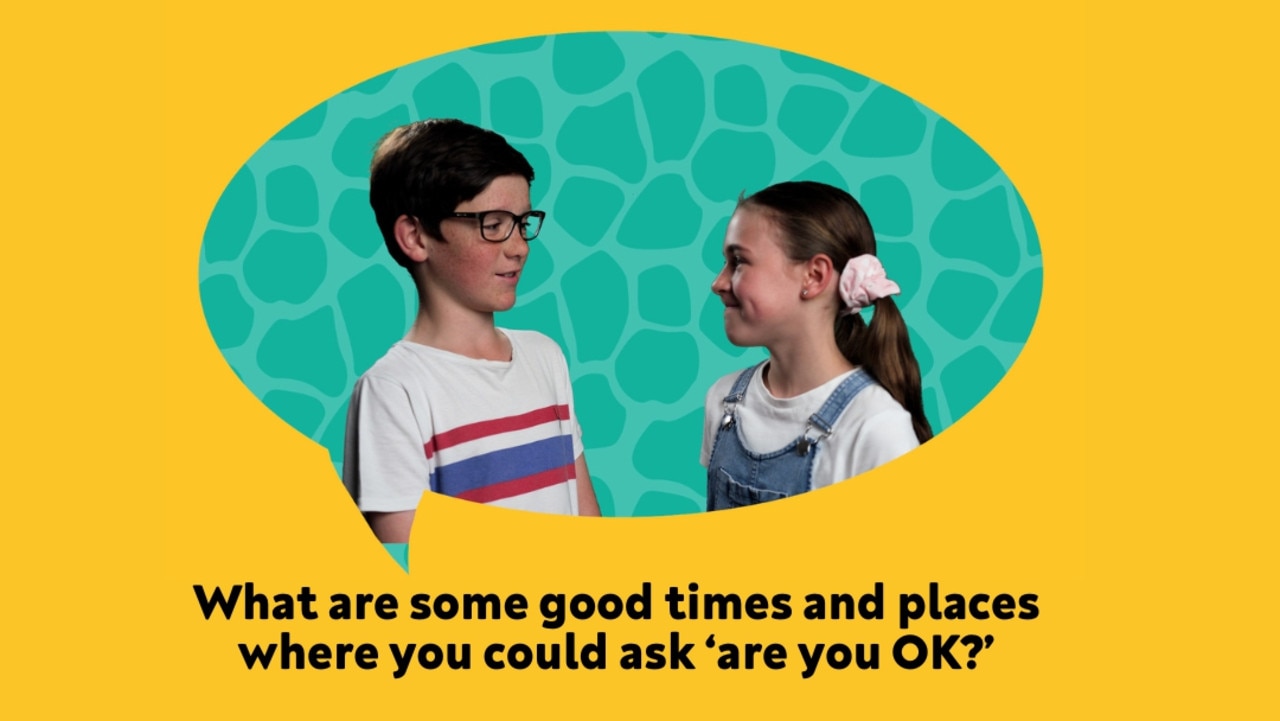 What are some good times and places where you could ask ‘are you OK?’